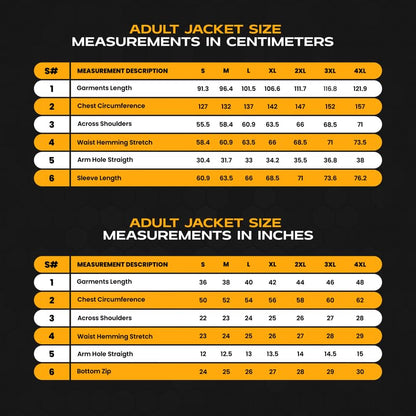 ADULT JACKET SIZE
MEASUREMENTS IN CENTIMETERS

| S# | MEASUREMENT DESCRIPTION | S | M | L | XL | 2XL | 3XL | 4XL |
|---|---|---|---|---|---|---|---|---|
| 1 | Garments Length | 91.3 | 96.4 | 101.5 | 106.6 | 111.7 | 116.8 | 121.9 |
| 2 | Chest Circumference | 127 | 132 | 137 | 142 | 147 | 152 | 157 |
| 3 | Across Shoulders | 55.5 | 58.4 | 60.9 | 63.5 | 66 | 68.5 | 71 |
| 4 | Waist Hemming Stretch | 58.4 | 60.9 | 63.5 | 66 | 68.5 | 71 | 73.5 |
| 5 | Arm Hole Straigth | 30.4 | 31.7 | 33 | 34.2 | 35.5 | 36.8 | 38 |
| 6 | Sleeve Length | 60.9 | 63.5 | 66 | 68.5 | 71 | 73.6 | 76.2 |

ADULT JACKET SIZE
MEASUREMENTS IN INCHES

| S# | MEASUREMENT DESCRIPTION | S | M | L | XL | 2XL | 3XL | 4XL |
|---|---|---|---|---|---|---|---|---|
| 1 | Garments Length | 36 | 38 | 40 | 42 | 44 | 46 | 48 |
| 2 | Chest Circumference | 50 | 52 | 54 | 56 | 58 | 60 | 62 |
| 3 | Across Shoulders | 22 | 23 | 24 | 25 | 26 | 27 | 28 |
| 4 | Waist Hemming Stretch | 23 | 24 | 25 | 26 | 27 | 28 | 29 |
| 5 | Arm Hole Straigth | 12 | 12.5 | 13 | 13.5 | 14 | 14.5 | 15 |
| 6 | Bottom Zip | 24 | 25 | 26 | 27 | 28 | 29 | 30 |